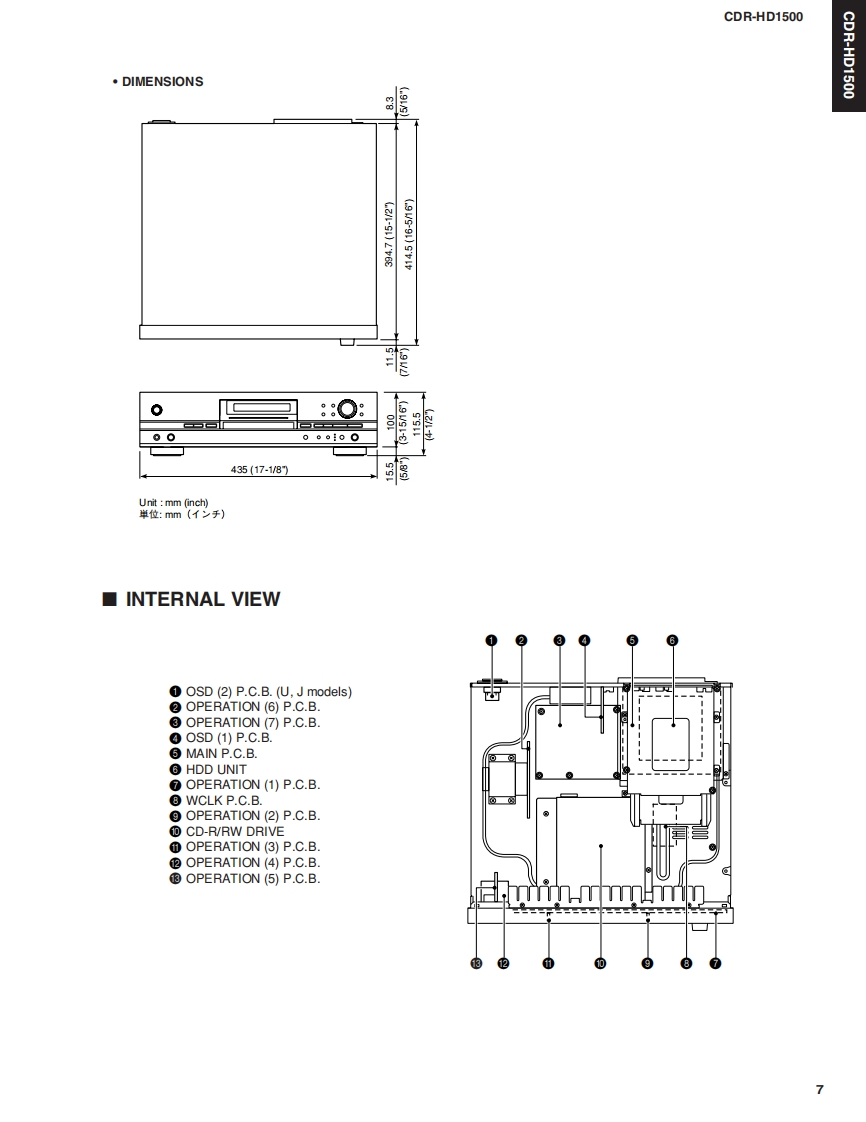 CDR-HD1500

CDR-HD1500

• DIMENSIONS

8.3 (5/16")

394.7 (15-1/2")

414.5 (16-5/16")

11.5 (7/16")

100 (3-15/16")

115.5 (4-1/2")

15.5 (5/8")

435 (17-1/8")

Unit : mm (inch)
単位: mm（インチ）

■ INTERNAL VIEW

❶ OSD (2) P.C.B. (U, J models)
❷ OPERATION (6) P.C.B.
❸ OPERATION (7) P.C.B.
❹ OSD (1) P.C.B.
❺ MAIN P.C.B.
❻ HDD UNIT
❼ OPERATION (1) P.C.B.
❽ WCLK P.C.B.
❾ OPERATION (2) P.C.B.
❿ CD-R/RW DRIVE
⓫ OPERATION (3) P.C.B.
⓬ OPERATION (4) P.C.B.
⓭ OPERATION (5) P.C.B.

❶ ❷ ❸ ❹ ❺ ❻

⓭ ⓬ ⓫ ❿ ❾ ❽ ❼

7